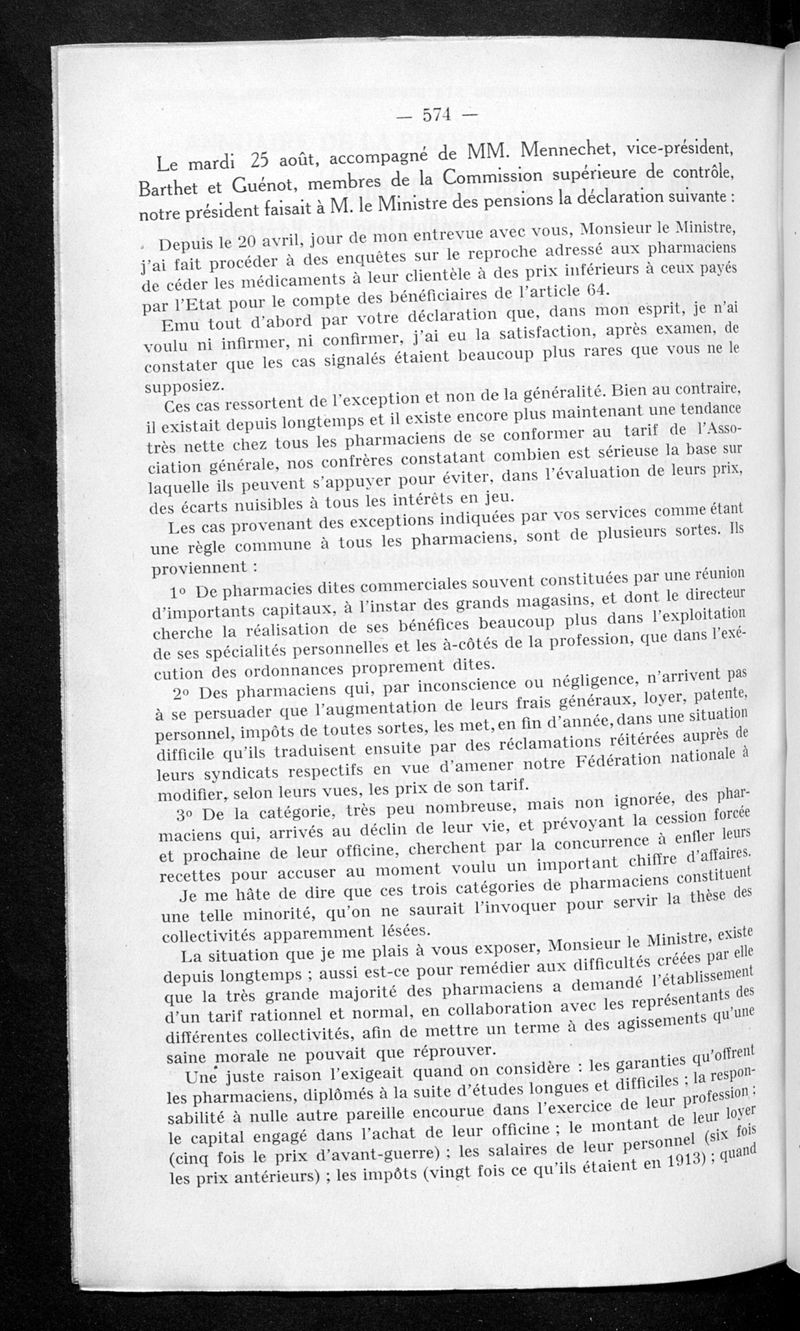 — 574 —

Le mardi 25 août, accompagné de MM. Mennechet, vice-président, Barthet et Guénot, membres de la Commission supérieure de contrôle, notre président faisait à M. le Ministre des pensions la déclaration suivante :

Depuis le 20 avril, jour de mon entrevue avec vous, Monsieur le Ministre, j'ai fait procéder à des enquêtes sur le reproche adressé aux pharmaciens de céder les médicaments à leur clientèle à des prix inférieurs à ceux payés par l'Etat pour le compte des bénéficiaires de l'article 64.

Emu tout d'abord par votre déclaration que, dans mon esprit, je n'ai voulu ni infirmer, ni confirmer, j'ai eu la satisfaction, après examen, de constater que les cas signalés étaient beaucoup plus rares que vous ne le supposiez.

Ces cas ressortent de l'exception et non de la généralité. Bien au contraire, il existait depuis longtemps et il existe encore plus maintenant une tendance très nette chez tous les pharmaciens de se conformer au tarif de l'Association générale, nos confrères constatant combien est sérieuse la base sur laquelle ils peuvent s'appuyer pour éviter, dans l'évaluation de leurs prix, des écarts nuisibles à tous les intérêts en jeu.

Les cas provenant des exceptions indiquées par vos services comme étant une règle commune à tous les pharmaciens, sont de plusieurs sortes. Ils proviennent :

1° De pharmacies dites commerciales souvent constituées par une réunion d'importants capitaux, à l'instar des grands magasins, et dont le directeur cherche la réalisation de ses bénéfices beaucoup plus dans l'exploitation de ses spécialités personnelles et les à-côtés de la profession, que dans l'exécution des ordonnances proprement dites.

2° Des pharmaciens qui, par inconscience ou négligence, n'arrivent pas à se persuader que l'augmentation de leurs frais généraux, loyer, patente, personnel, impôts de toutes sortes, les met, en fin d'année, dans une situation difficile qu'ils traduisent ensuite par des réclamations réitérées auprès de leurs syndicats respectifs en vue d'amener notre Fédération nationale à modifier, selon leurs vues, les prix de son tarif.

3° De la catégorie, très peu nombreuse, mais non ignorée, des pharmaciens qui, arrivés au déclin de leur vie, et prévoyant la cession forcée et prochaine de leur officine, cherchent par la concurrence à enfler leurs recettes pour accuser au moment voulu un important chiffre d'affaires.

Je me hâte de dire que ces trois catégories de pharmaciens constituent une telle minorité, qu'on ne saurait l'invoquer pour servir la thèse des collectivités apparemment lésées.

La situation que je me plais à vous exposer, Monsieur le Ministre, existe depuis longtemps ; aussi est-ce pour remédier aux difficultés créées par elle que la très grande majorité des pharmaciens a demandé l'établissement d'un tarif rationnel et normal, en collaboration avec les représentants des différentes collectivités, afin de mettre un terme à des agissements qu'une saine morale ne pouvait que réprouver.

Une juste raison l'exigeait quand on considère : les garanties qu'offrent les pharmaciens, diplômés à la suite d'études longues et difficiles ; la responsabilité à nulle autre pareille encourue dans l'exercice de leur profession ; le capital engagé dans l'achat de leur officine ; le montant de leur loyer (cinq fois le prix d'avant-guerre) ; les salaires de leur personnel (six fois les prix antérieurs) ; les impôts (vingt fois ce qu'ils étaient en 1913) ; quand